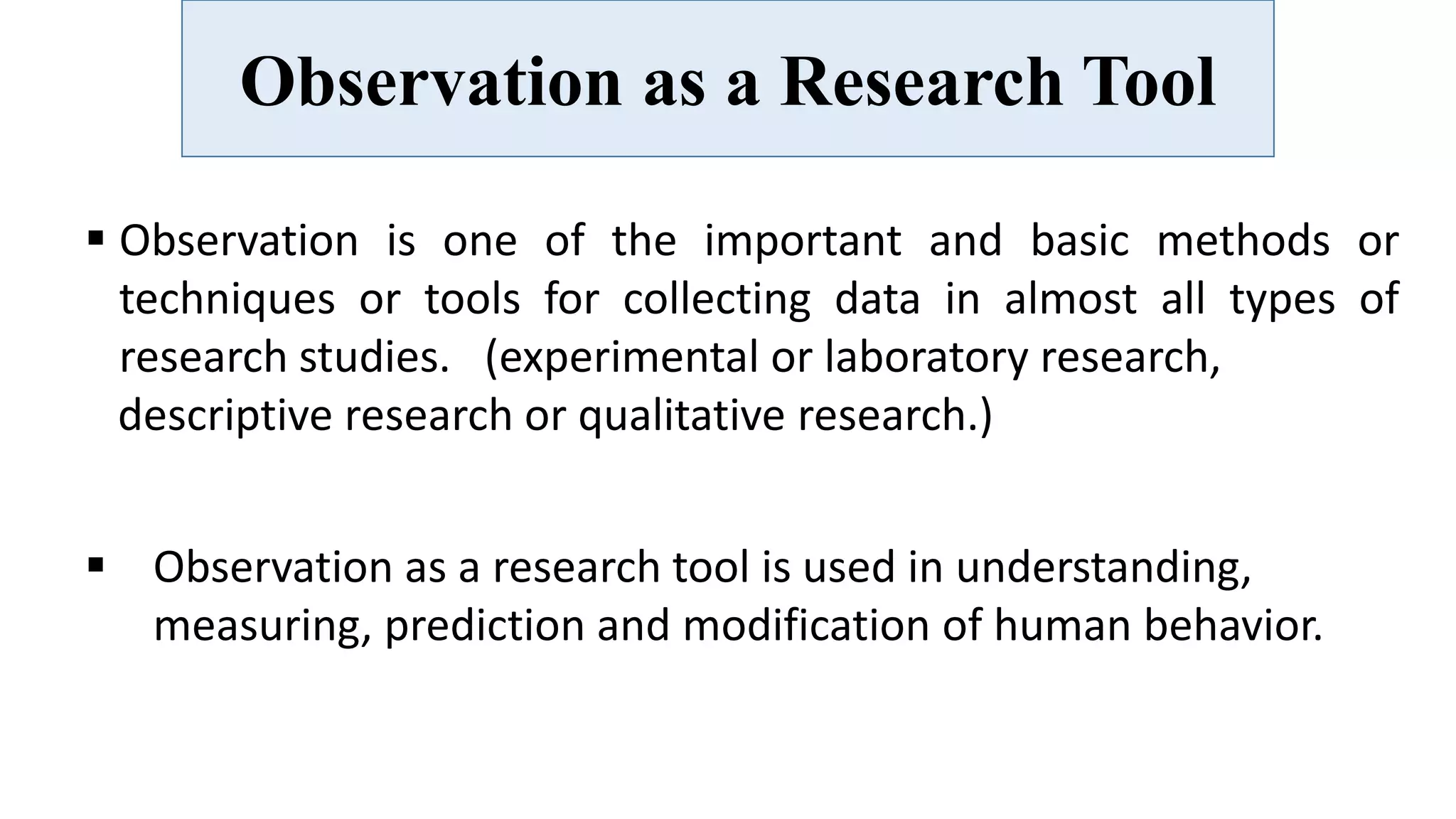 Observation as a Research Tool

• Observation is one of the important and basic methods or techniques or tools for collecting data in almost all types of research studies. (experimental or laboratory research, descriptive research or qualitative research.)

• Observation as a research tool is used in understanding, measuring, prediction and modification of human behavior.